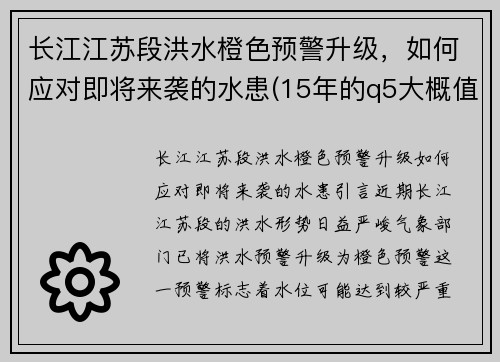 长江江苏段洪水橙色预警升级，如何应对即将来袭的水患(15年的q5大概值

长江江苏段洪水橙色预警升级如何应对即将来袭的水患引言近期长江江苏段的洪水形势日益严峻气象部门已将洪水预警升级为橙色预警这一预警标志着水位可能达到较严重